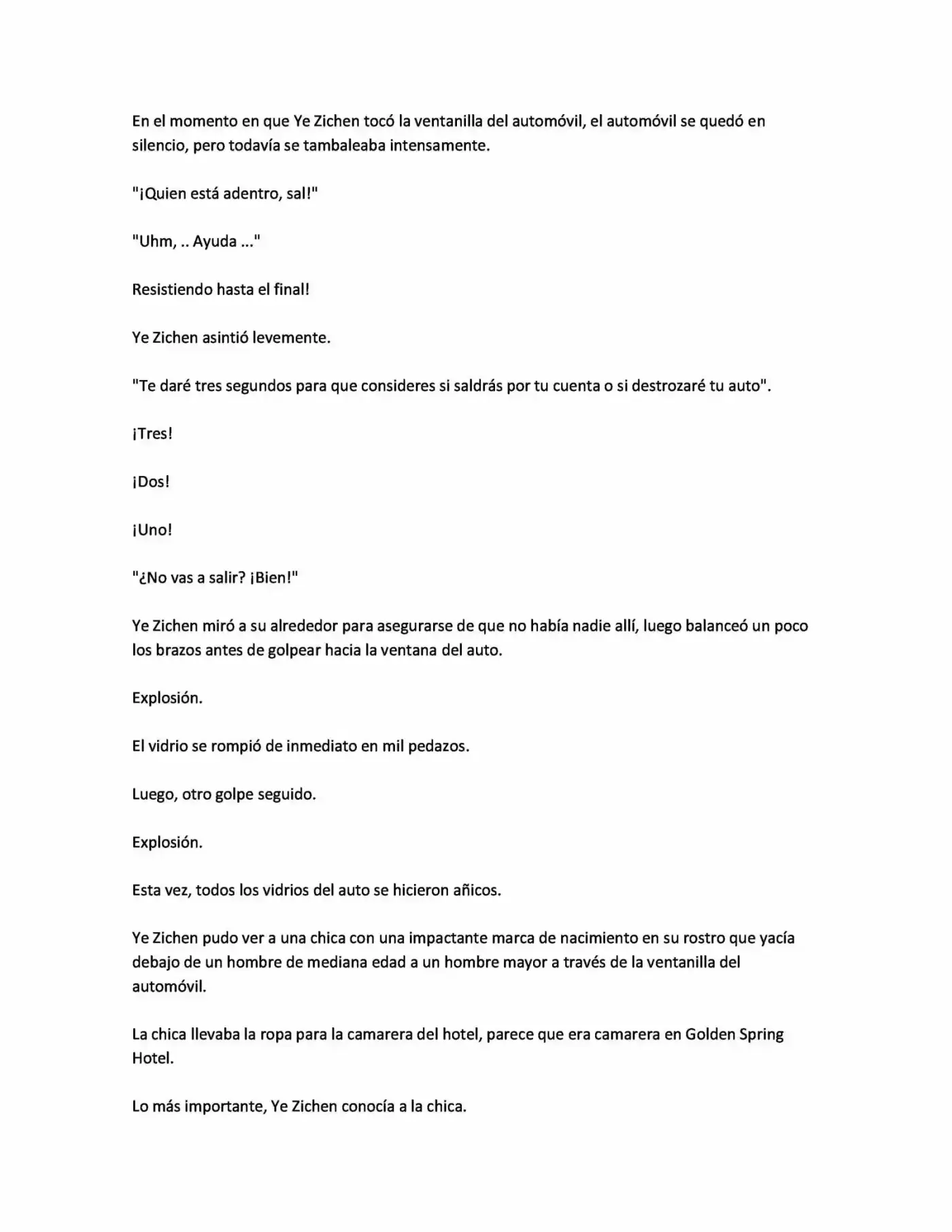 En el momento en que Ye Zichen tocó la ventanilla del automóvil, el automóvil se quedó en silencio, pero todavía se tambaleaba intensamente.

"¡Quien está adentro, sal!"

"Uhm, .. Ayuda ..."

Resistiendo hasta el final!

Ye Zichen asintió levemente.

"Te daré tres segundos para que consideres si saldrás por tu cuenta o si destrozaré tu auto".

¡Tres!

¡Dos!

¡Uno!

"¿No vas a salir? ¡Bien!"

Ye Zichen miró a su alrededor para asegurarse de que no había nadie allí, luego balanceó un poco los brazos antes de golpear hacia la ventana del auto.

Explosión.

El vidrio se rompió de inmediato en mil pedazos.

Luego, otro golpe seguido.

Explosión.

Esta vez, todos los vidrios del auto se hicieron añicos.

Ye Zichen pudo ver a una chica con una impactante marca de nacimiento en su rostro que yacía debajo de un hombre de mediana edad a un hombre mayor a través de la ventanilla del automóvil.

La chica llevaba la ropa para la camarera del hotel, parece que era camarera en Golden Spring Hotel.

Lo más importante, Ye Zichen conocía a la chica.